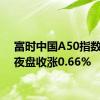 富时中国A50指数
夜盘收涨0.66%